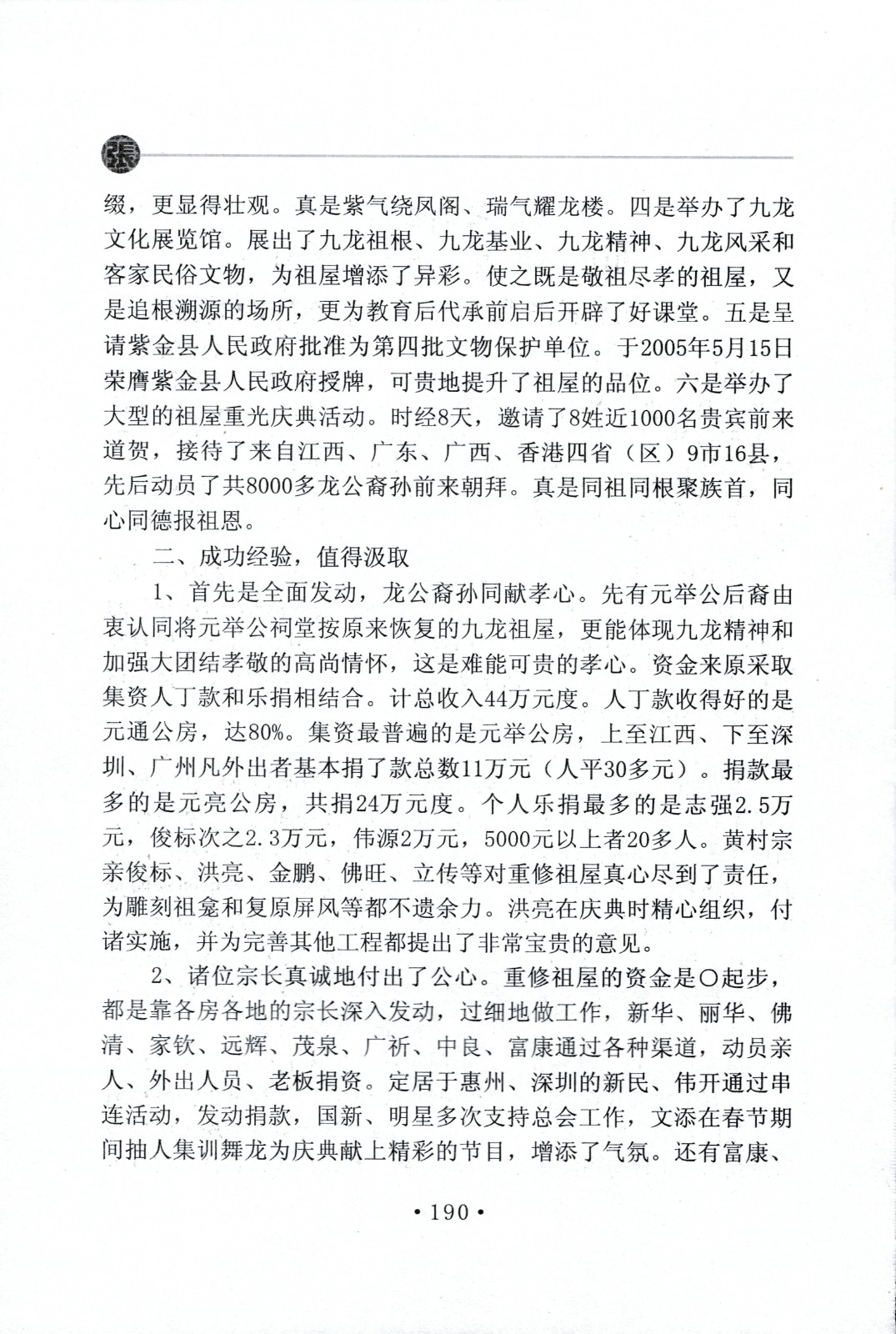 張

缀，更显得壮观。真是紫气绕凤阁、瑞气耀龙楼。四是举办了九龙文化展览馆。展出了九龙祖根、九龙基业、九龙精神、九龙风采和客家民俗文物，为祖屋增添了异彩。使之既是敬祖尽孝的祖屋，又是追根溯源的场所，更为教育后代承前启后开辟了好课堂。五是呈请紫金县人民政府批准为第四批文物保护单位。于2005年5月15日荣膺紫金县人民政府授牌，可贵地提升了祖屋的品位。六是举办了大型的祖屋重光庆典活动。时经8天，邀请了8姓近1000名贵宾前来道贺，接待了来自江西、广东、广西、香港四省（区）9市16县，先后动员了共8000多龙公裔孙前来朝拜。真是同祖同根聚族首，同心同德报祖恩。

二、成功经验，值得汲取

1、首先是全面发动，龙公裔孙同献孝心。先有元举公后裔由衷认同将元举公祠堂按原来恢复的九龙祖屋，更能体现九龙精神和加强大团结孝敬的高尚情怀，这是难能可贵的孝心。资金来原采取集资人丁款和乐捐相结合。计总收入44万元度。人丁款收得好的是元通公房，达80%。集资最普遍的是元举公房，上至江西、下至深圳、广州凡外出者基本捐了款总数11万元（人平30多元）。捐款最多的是元亮公房，共捐24万元度。个人乐捐最多的是志强2.5万元，俊标次之2.3万元，伟源2万元，5000元以上者20多人。黄村宗亲俊标、洪亮、金鹏、佛旺、立传等对重修祖屋真心尽到了责任，为雕刻祖龛和复原屏风等都不遗余力。洪亮在庆典时精心组织，付诸实施，并为完善其他工程都提出了非常宝贵的意见。

2、诸位宗长真诚地付出了公心。重修祖屋的资金是〇起步，都是靠各房各地的宗长深入发动，过细地做工作，新华、丽华、佛清、家钦、远辉、茂泉、广祈、中良、富康通过各种渠道，动员亲人、外出人员、老板捐资。定居于惠州、深圳的新民、伟开通过串连活动，发动捐款，国新、明星多次支持总会工作，文添在春节期间抽人集训舞龙为庆典献上精彩的节目，增添了气氛。还有富康、

• 190 •